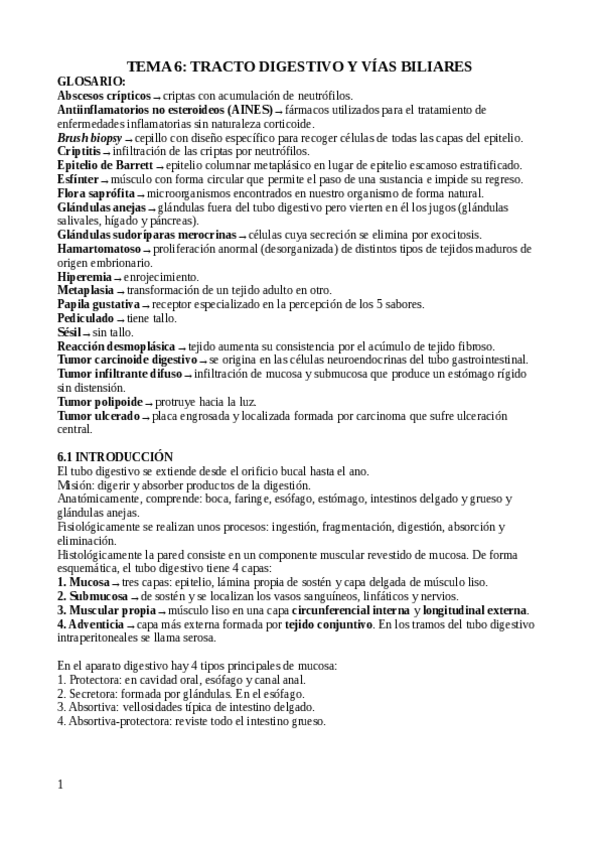 TEMA 6: TRACTO DIGESTIVO Y VÍAS BILIARES

GLOSARIO:

Abscesos crípticos → criptas con acumulación de neutrófilos.
Antiinflamatorios no esteroideos (AINES) → fármacos utilizados para el tratamiento de enfermedades inflamatorias sin naturaleza corticoide.
Brush biopsy → cepillo con diseño específico para recoger células de todas las capas del epitelio.
Criptitis → infiltración de las criptas por neutrófilos.
Epitelio de Barrett → epitelio columnar metaplásico en lugar de epitelio escamoso estratificado.
Esfínter → músculo con forma circular que permite el paso de una sustancia e impide su regreso.
Flora saprófita → microorganismos encontrados en nuestro organismo de forma natural.
Glándulas anejas → glándulas fuera del tubo digestivo pero vierten en él los jugos (glándulas salivales, hígado y páncreas).
Glándulas sudoríparas merocrinas → células cuya secreción se elimina por exocitosis.
Hamartomatoso → proliferación anormal (desorganizada) de distintos tipos de tejidos maduros de origen embrionario.
Hiperemia → enrojecimiento.
Metaplasia → transformación de un tejido adulto en otro.
Papila gustativa → receptor especializado en la percepción de los 5 sabores.
Pediculado → tiene tallo.
Sésil → sin tallo.
Reacción desmoplásica → tejido aumenta su consistencia por el acúmulo de tejido fibroso.
Tumor carcinoide digestivo → se origina en las células neuroendocrinas del tubo gastrointestinal.
Tumor infiltrante difuso → infiltración de mucosa y submucosa que produce un estómago rígido sin distensión.
Tumor polipoide → protruye hacia la luz.
Tumor ulcerado → placa engrosada y localizada formada por carcinoma que sufre ulceración central.

6.1 INTRODUCCIÓN

El tubo digestivo se extiende desde el orificio bucal hasta el ano.
Misión: digerir y absorber productos de la digestión.
Anatómicamente, comprende: boca, faringe, esófago, estómago, intestinos delgado y grueso y glándulas anejas.
Fisiológicamente se realizan unos procesos: ingestión, fragmentación, digestión, absorción y eliminación.
Histológicamente la pared consiste en un componente muscular revestido de mucosa. De forma esquemática, el tubo digestivo tiene 4 capas:
1. Mucosa → tres capas: epitelio, lámina propia de sostén y capa delgada de músculo liso.
2. Submucosa → de sostén y se localizan los vasos sanguíneos, linfáticos y nervios.
3. Muscular propia → músculo liso en una capa circunferencial interna y longitudinal externa.
4. Adventicia → capa más externa formada por tejido conjuntivo. En los tramos del tubo digestivo intraperitoneales se llama serosa.

En el aparato digestivo hay 4 tipos principales de mucosa:
1. Protectora: en cavidad oral, esófago y canal anal.
2. Secretora: formada por glándulas. En el esófago.
3. Absortiva: vellosidades típica de intestino delgado.
4. Absortiva-protectora: reviste todo el intestino grueso.

1